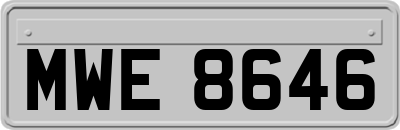 MWE 8646